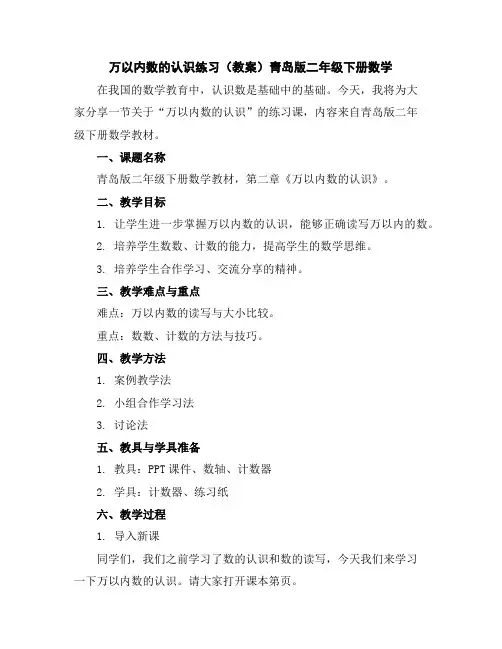 万以内数的认识练习（教案）青岛版二年级下册数学

在我国的数学教育中，认识数是基础中的基础。今天，我将为大家分享一节关于“万以内数的认识”的练习课，内容来自青岛版二年级下册数学教材。

一、课题名称

青岛版二年级下册数学教材，第二章《万以内数的认识》。

二、教学目标

1. 让学生进一步掌握万以内数的认识，能够正确读写万以内的数。

2. 培养学生数数、计数的能力，提高学生的数学思维。

3. 培养学生合作学习、交流分享的精神。

三、教学难点与重点

难点：万以内数的读写与大小比较。

重点：数数、计数的方法与技巧。

四、教学方法

1. 案例教学法

2. 小组合作学习法

3. 讨论法

五、教具与学具准备

1. 教具：PPT 课件、数轴、计数器

2. 学具：计数器、练习纸

六、教学过程

1. 导入新课

同学们，我们之前学习了数的认识和数的读写，今天我们来学习一下万以内数的认识。请大家打开课本第页。